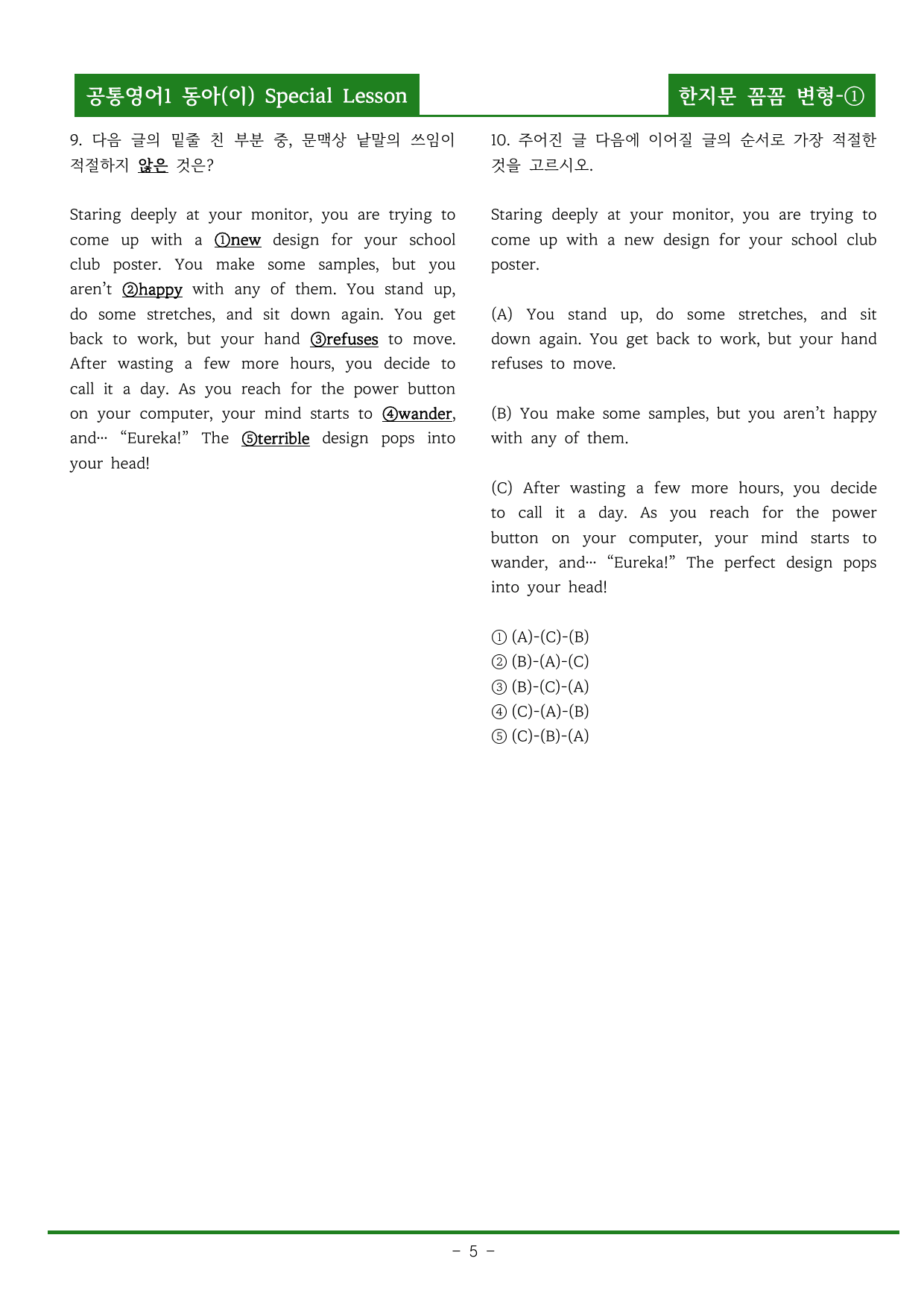 공통영어1 동아(이) Special Lesson

한지문 꼼꼼 변형-①

9. 다음 글의 밑줄 친 부분 중, 문맥상 낱말의 쓰임이 적절하지 않은 것은?

Staring deeply at your monitor, you are trying to come up with a ①new design for your school club poster. You make some samples, but you aren't ②happy with any of them. You stand up, do some stretches, and sit down again. You get back to work, but your hand ③refuses to move. After wasting a few more hours, you decide to call it a day. As you reach for the power button on your computer, your mind starts to ④wander, and… "Eureka!" The ⑤terrible design pops into your head!

10. 주어진 글 다음에 이어질 글의 순서로 가장 적절한 것을 고르시오.

Staring deeply at your monitor, you are trying to come up with a new design for your school club poster.

(A) You stand up, do some stretches, and sit down again. You get back to work, but your hand refuses to move.

(B) You make some samples, but you aren't happy with any of them.

(C) After wasting a few more hours, you decide to call it a day. As you reach for the power button on your computer, your mind starts to wander, and… "Eureka!" The perfect design pops into your head!

① (A)-(C)-(B)
② (B)-(A)-(C)
③ (B)-(C)-(A)
④ (C)-(A)-(B)
⑤ (C)-(B)-(A)

- 5 -